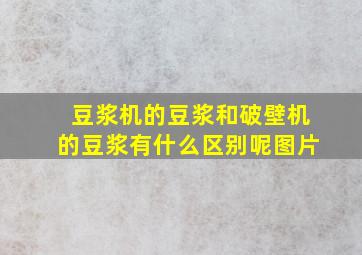 豆浆机的豆浆和破壁机的豆浆有什么区别呢图片